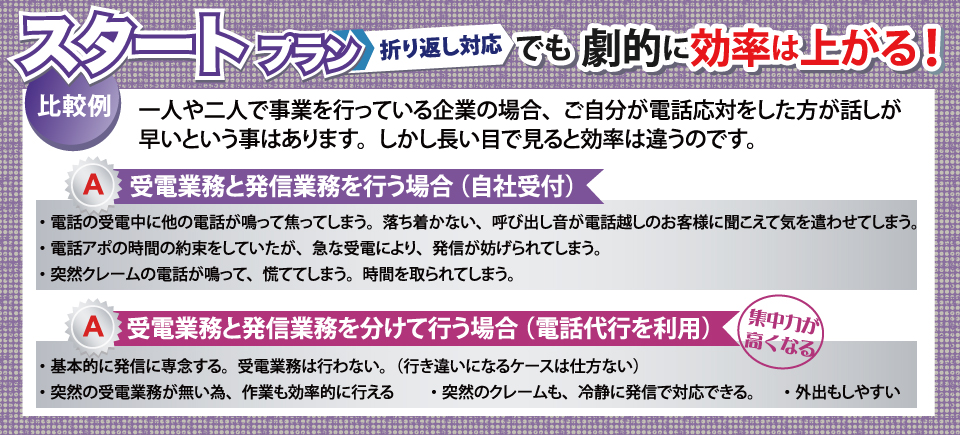 スタートプラン 折り返し対応 でも 劇的に効率は上がる！

比較例

一人や二人で事業を行っている企業の場合、ご自分が電話応対をした方が話しが早いという事はあります。しかし長い目で見ると効率は違うのです。

A 受電業務と発信業務を行う場合（自社受付）

・電話の受電中に他の電話が鳴って焦ってしまう。落ち着かない、呼び出し音が電話越しのお客様に聞こえて気を遣わせてしまう。
・電話アポの時間の約束をしていたが、急な受電により、発信が妨げられてしまう。
・突然クレームの電話が鳴って、慌ててしまう。時間を取られてしまう。

A 受電業務と発信業務を分けて行う場合（電話代行を利用）

集中力が高くなる

・基本的に発信に専念する。受電業務は行わない。（行き違いになるケースは仕方ない）
・突然の受電業務が無い為、作業も効率的に行える
・突然のクレームも、冷静に発信で対応できる。
・外出もしやすい